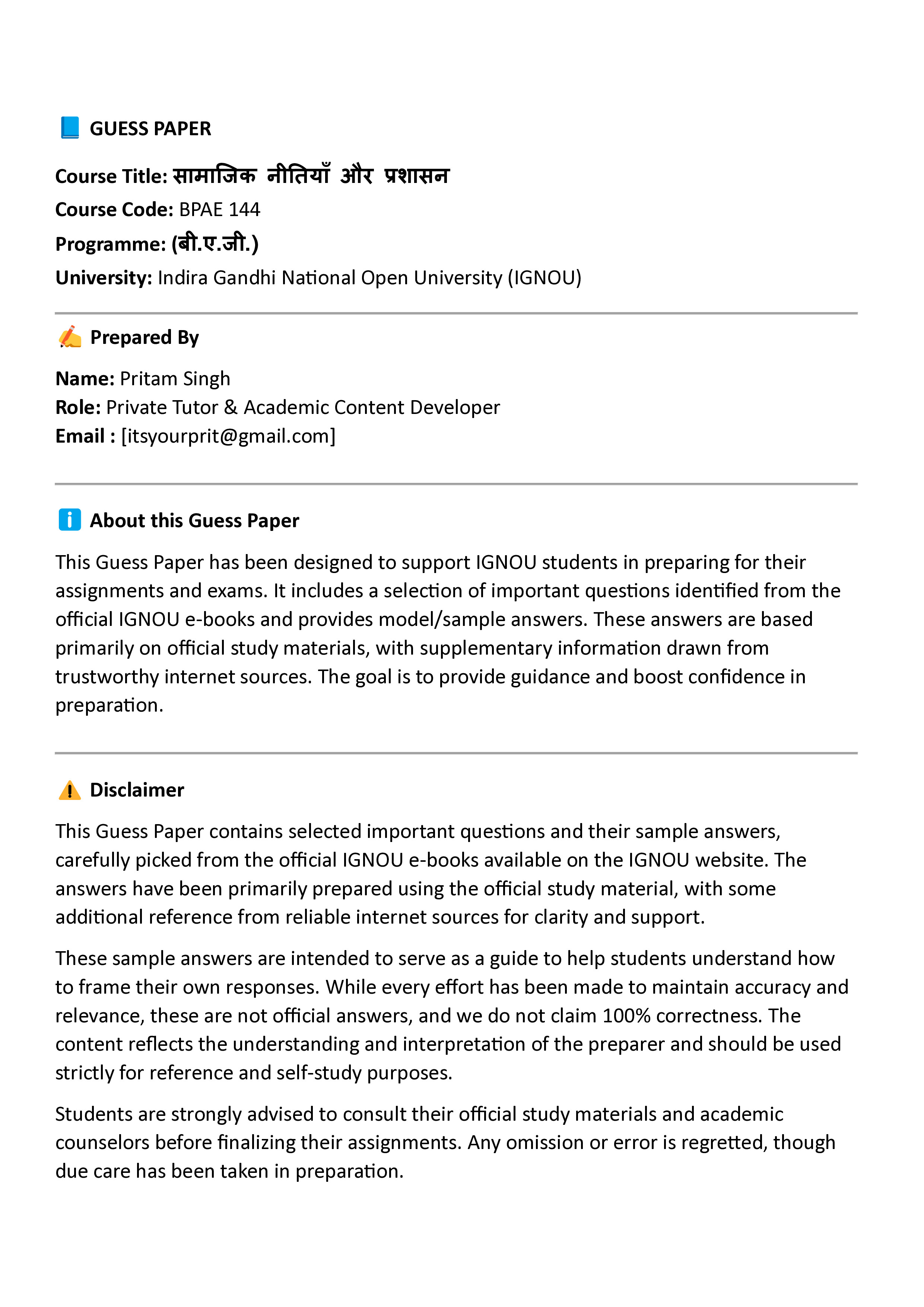 GUESS PAPER

Course Title: सामाजिक नीतियाँ और प्रशासन
Course Code: BPAE 144
Programme: (बी.ए.जी.)
University: Indira Gandhi National Open University (IGNOU)

Prepared By

Name: Pritam Singh
Role: Private Tutor & Academic Content Developer
Email : [itsyourprit@gmail.com]

About this Guess Paper

This Guess Paper has been designed to support IGNOU students in preparing for their assignments and exams. It includes a selection of important questions identified from the official IGNOU e-books and provides model/sample answers. These answers are based primarily on official study materials, with supplementary information drawn from trustworthy internet sources. The goal is to provide guidance and boost confidence in preparation.

Disclaimer

This Guess Paper contains selected important questions and their sample answers, carefully picked from the official IGNOU e-books available on the IGNOU website. The answers have been primarily prepared using the official study material, with some additional reference from reliable internet sources for clarity and support.

These sample answers are intended to serve as a guide to help students understand how to frame their own responses. While every effort has been made to maintain accuracy and relevance, these are not official answers, and we do not claim 100% correctness. The content reflects the understanding and interpretation of the preparer and should be used strictly for reference and self-study purposes.

Students are strongly advised to consult their official study materials and academic counselors before finalizing their assignments. Any omission or error is regretted, though due care has been taken in preparation.